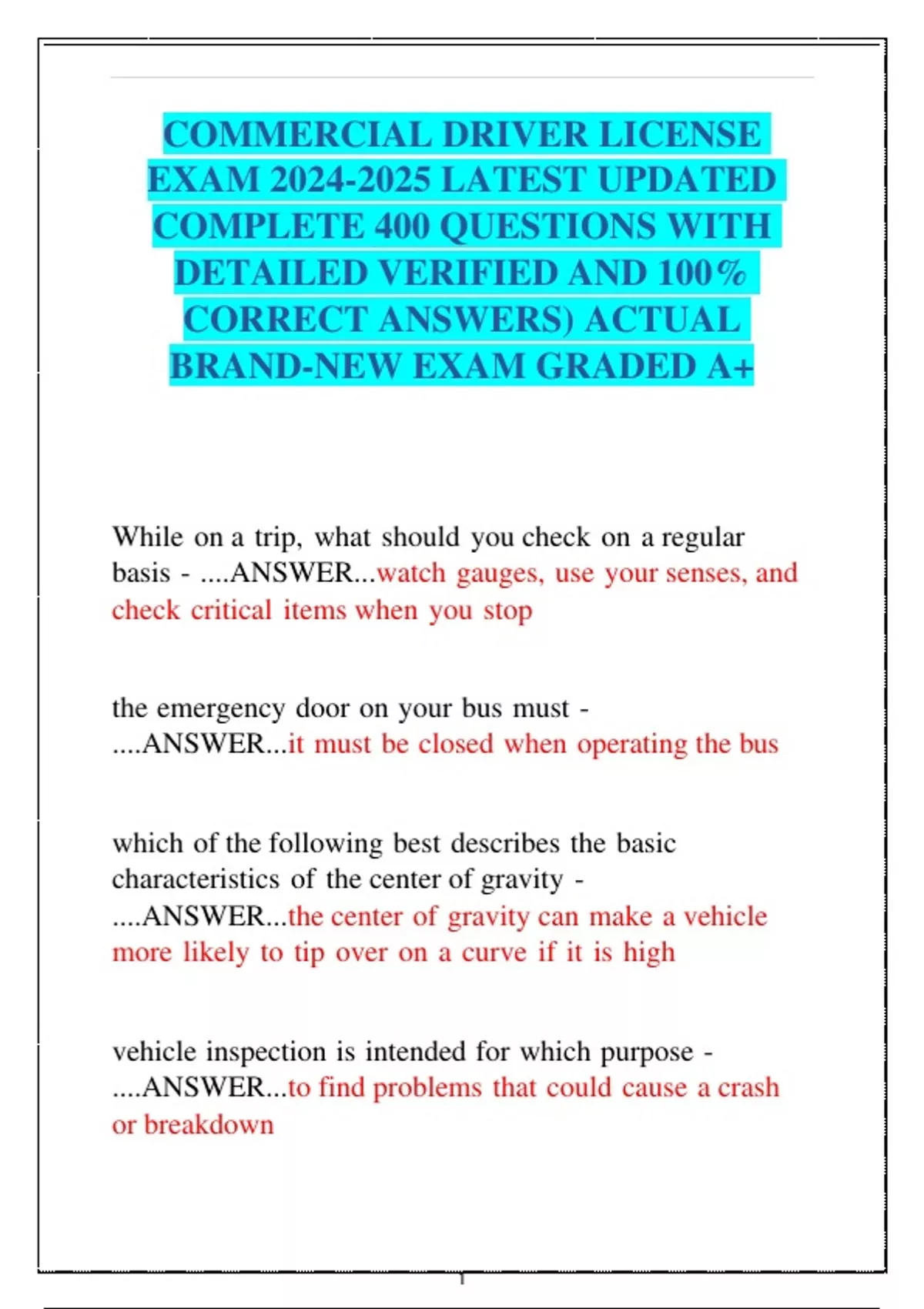 COMMERCIAL DRIVER LICENSE EXAM 2024-2025 LATEST UPDATED COMPLETE 400 QUESTIONS WITH DETAILED VERIFIED AND 100% CORRECT ANSWERS) ACTUAL BRAND-NEW EXAM GRADED A+

While on a trip, what should you check on a regular basis - ....ANSWER...watch gauges, use your senses, and check critical items when you stop

the emergency door on your bus must - ....ANSWER...it must be closed when operating the bus

which of the following best describes the basic characteristics of the center of gravity - ....ANSWER...the center of gravity can make a vehicle more likely to tip over on a curve if it is high

vehicle inspection is intended for which purpose - ....ANSWER...to find problems that could cause a crash or breakdown

1